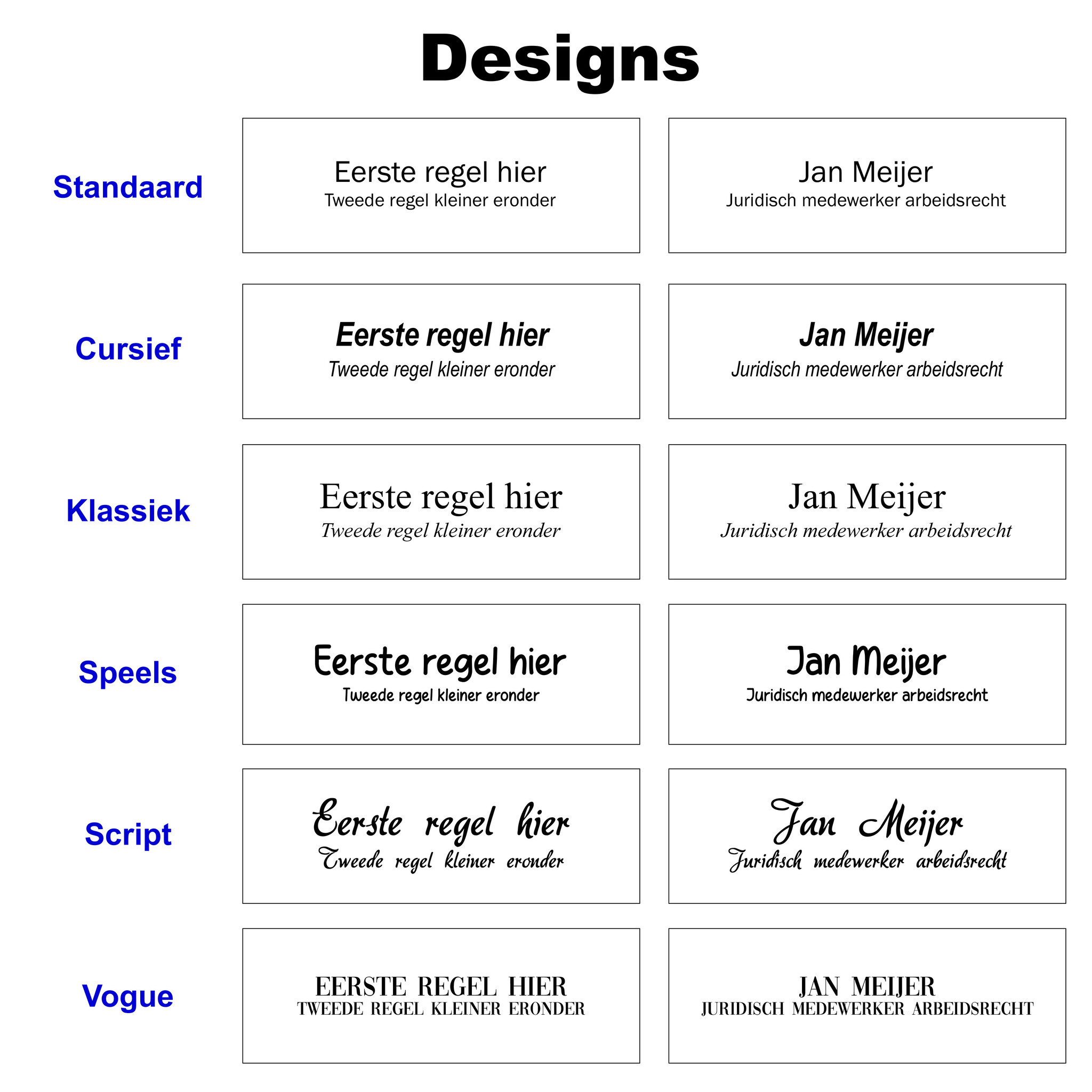 Designs

Standaard

Eerste regel hier
Tweede regel kleiner eronder

Jan Meijer
Juridisch medewerker arbeidsrecht

Cursief

Eerste regel hier
Tweede regel kleiner eronder

Jan Meijer
Juridisch medewerker arbeidsrecht

Klassiek

Eerste regel hier
Tweede regel kleiner eronder

Jan Meijer
Juridisch medewerker arbeidsrecht

Speels

Eerste regel hier
Tweede regel kleiner eronder

Jan Meijer
Juridisch medewerker arbeidsrecht

Script

Eerste regel hier
Tweede regel kleiner eronder

Jan Meijer
Juridisch medewerker arbeidsrecht

Vogue

EERSTE REGEL HIER
TWEEDE REGEL KLEINER ERONDER

JAN MEIJER
JURIDISCH MEDEWERKER ARBEIDSRECHT